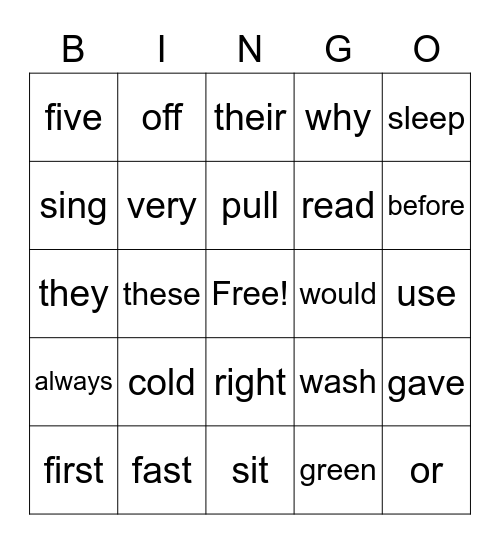 | B | I | N | G | O |
|---|---|---|---|---|
| five | off | their | why | sleep |
| sing | very | pull | read | before |
| they | these | Free! | would | use |
| always | cold | right | wash | gave |
| first | fast | sit | green | or |